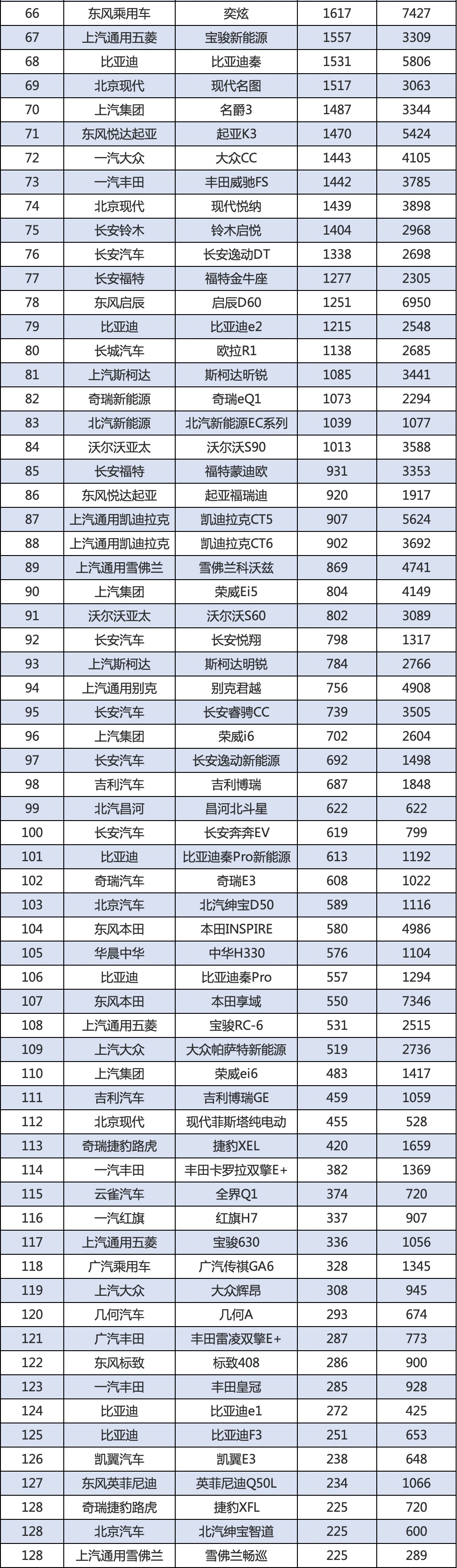 | 66 | 东风乘用车 | 奕炫 | 1617 | 7427 |
|---|---|---|---|---|
| 67 | 上汽通用五菱 | 宝骏新能源 | 1557 | 3309 |
| 68 | 比亚迪 | 比亚迪秦 | 1531 | 5806 |
| 69 | 北京现代 | 现代名图 | 1517 | 3063 |
| 70 | 上汽集团 | 名爵3 | 1487 | 3344 |
| 71 | 东风悦达起亚 | 起亚K3 | 1470 | 5424 |
| 72 | 一汽大众 | 大众CC | 1443 | 4105 |
| 73 | 一汽丰田 | 丰田威驰FS | 1442 | 3785 |
| 74 | 北京现代 | 现代悦纳 | 1439 | 3898 |
| 75 | 长安铃木 | 铃木启悦 | 1404 | 2968 |
| 76 | 长安汽车 | 长安逸动DT | 1338 | 2698 |
| 77 | 长安福特 | 福特金牛座 | 1277 | 2305 |
| 78 | 东风启辰 | 启辰D60 | 1251 | 6950 |
| 79 | 比亚迪 | 比亚迪e2 | 1215 | 2548 |
| 80 | 长城汽车 | 欧拉R1 | 1138 | 2685 |
| 81 | 上汽斯柯达 | 斯柯达昕锐 | 1085 | 3441 |
| 82 | 奇瑞新能源 | 奇瑞eQ1 | 1073 | 2294 |
| 83 | 北汽新能源 | 北汽新能源EC系列 | 1039 | 1077 |
| 84 | 沃尔沃亚太 | 沃尔沃S90 | 1013 | 3588 |
| 85 | 长安福特 | 福特蒙迪欧 | 931 | 3353 |
| 86 | 东风悦达起亚 | 起亚福瑞迪 | 920 | 1917 |
| 87 | 上汽通用凯迪拉克 | 凯迪拉克CT5 | 907 | 5624 |
| 88 | 上汽通用凯迪拉克 | 凯迪拉克CT6 | 902 | 3692 |
| 89 | 上汽通用雪佛兰 | 雪佛兰科沃兹 | 869 | 4741 |
| 90 | 上汽集团 | 荣威Ei5 | 804 | 4149 |
| 91 | 沃尔沃亚太 | 沃尔沃S60 | 802 | 3089 |
| 92 | 长安汽车 | 长安悦翔 | 798 | 1317 |
| 93 | 上汽斯柯达 | 斯柯达明锐 | 784 | 2766 |
| 94 | 上汽通用别克 | 别克君越 | 756 | 4908 |
| 95 | 长安汽车 | 长安睿骋CC | 739 | 3505 |
| 96 | 上汽集团 | 荣威i6 | 702 | 2604 |
| 97 | 长安汽车 | 长安逸动新能源 | 692 | 1498 |
| 98 | 吉利汽车 | 吉利博瑞 | 687 | 1848 |
| 99 | 北汽昌河 | 昌河北斗星 | 622 | 622 |
| 100 | 长安汽车 | 长安奔奔EV | 619 | 799 |
| 101 | 比亚迪 | 比亚迪秦Pro新能源 | 613 | 1192 |
| 102 | 奇瑞汽车 | 奇瑞E3 | 608 | 1022 |
| 103 | 北京汽车 | 北汽绅宝D50 | 589 | 1116 |
| 104 | 东风本田 | 本田INSPIRE | 580 | 4986 |
| 105 | 华晨中华 | 中华H330 | 576 | 1104 |
| 106 | 比亚迪 | 比亚迪秦Pro | 557 | 1294 |
| 107 | 东风本田 | 本田享域 | 550 | 7346 |
| 108 | 上汽通用五菱 | 宝骏RC-6 | 531 | 2515 |
| 109 | 上汽大众 | 大众帕萨特新能源 | 519 | 2736 |
| 110 | 上汽集团 | 荣威ei6 | 483 | 1417 |
| 111 | 吉利汽车 | 吉利博瑞GE | 459 | 1059 |
| 112 | 北京现代 | 现代菲斯塔纯电动 | 455 | 528 |
| 113 | 奇瑞捷豹路虎 | 捷豹XEL | 420 | 1659 |
| 114 | 一汽丰田 | 丰田卡罗拉双擎E+ | 382 | 1369 |
| 115 | 云雀汽车 | 全界Q1 | 374 | 720 |
| 116 | 一汽红旗 | 红旗H7 | 337 | 907 |
| 117 | 上汽通用五菱 | 宝骏630 | 336 | 1056 |
| 118 | 广汽乘用车 | 广汽传祺GA6 | 328 | 1345 |
| 119 | 上汽大众 | 大众辉昂 | 308 | 945 |
| 120 | 几何汽车 | 几何A | 293 | 674 |
| 121 | 广汽丰田 | 丰田雷凌双擎E+ | 287 | 773 |
| 122 | 东风标致 | 标致408 | 286 | 900 |
| 123 | 一汽丰田 | 丰田皇冠 | 285 | 928 |
| 124 | 比亚迪 | 比亚迪e1 | 272 | 425 |
| 125 | 比亚迪 | 比亚迪F3 | 251 | 653 |
| 126 | 凯翼汽车 | 凯翼E3 | 238 | 648 |
| 127 | 东风英菲尼迪 | 英菲尼迪Q50L | 234 | 1066 |
| 128 | 奇瑞捷豹路虎 | 捷豹XFL | 225 | 720 |
| 128 | 北京汽车 | 北汽绅宝智道 | 225 | 600 |
| 128 | 上汽通用雪佛兰 | 雪佛兰畅巡 | 225 | 289 |